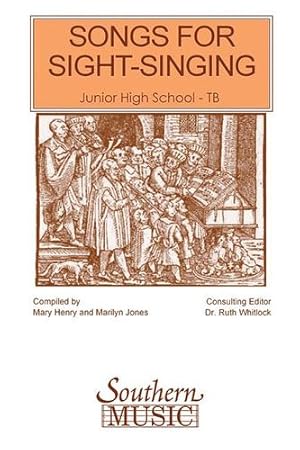 SONGS FOR SIGHT-SINGING

Junior High School - TB

Compiled by
Mary Henry and Marilyn Jones

Consulting Editor
Dr. Ruth Whitlock

Southern
MUSIC